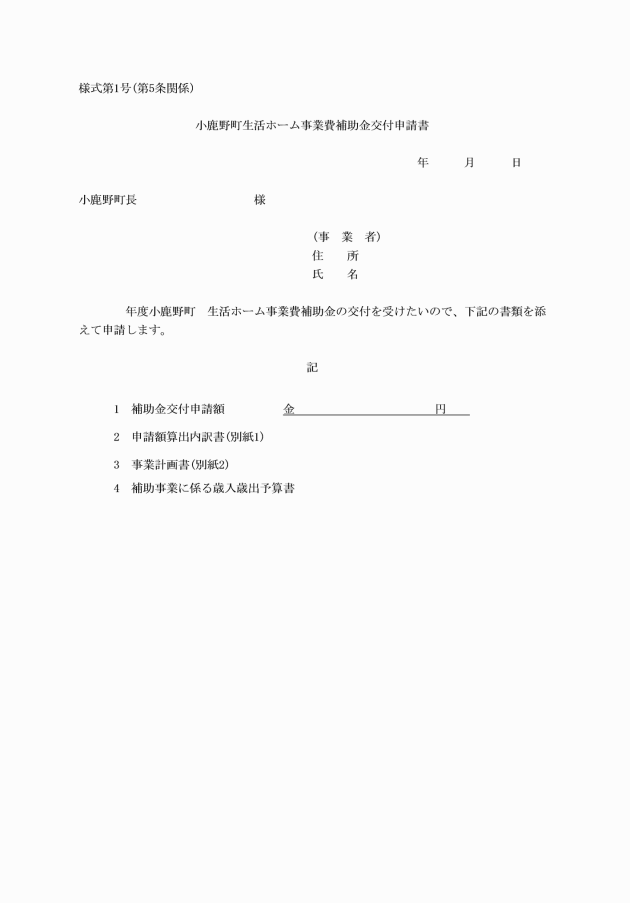 様式第1号(第5条関係)

小鹿野町生活ホーム事業費補助金交付申請書

年　　月　　日

小鹿野町長　　　　　　　　様

(事　業　者)
住　　所
氏　　名

年度小鹿野町　生活ホーム事業費補助金の交付を受けたいので、下記の書類を添えて申請します。

記

1　補助金交付申請額　　　　金　　　　　　　　　　円

2　申請額算出内訳書(別紙1)

3　事業計画書(別紙2)

4　補助事業に係る歳入歳出予算書